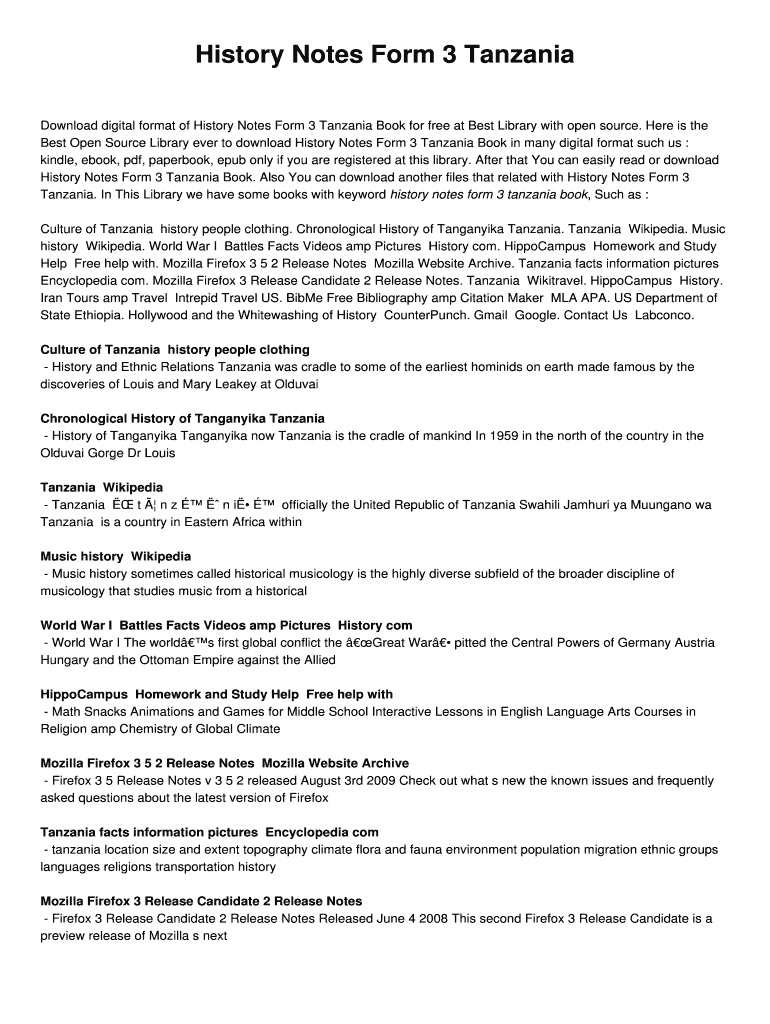 History Notes Form 3 Tanzania

Download digital format of History Notes Form 3 Tanzania Book for free at Best Library with open source. Here is the Best Open Source Library ever to download History Notes Form 3 Tanzania Book in many digital format such us : kindle, ebook, pdf, paperbook, epub only if you are registered at this library. After that You can easily read or download History Notes Form 3 Tanzania Book. Also You can download another files that related with History Notes Form 3 Tanzania. In This Library we have some books with keyword history notes form 3 tanzania book, Such as :

Culture of Tanzania history people clothing. Chronological History of Tanganyika Tanzania. Tanzania Wikipedia. Music history Wikipedia. World War I Battles Facts Videos amp Pictures History com. HippoCampus Homework and Study Help Free help with. Mozilla Firefox 3 5 2 Release Notes Mozilla Website Archive. Tanzania facts information pictures Encyclopedia com. Mozilla Firefox 3 Release Candidate 2 Release Notes. Tanzania Wikitravel. HippoCampus History. Iran Tours amp Travel Intrepid Travel US. BibMe Free Bibliography amp Citation Maker MLA APA. US Department of State Ethiopia. Hollywood and the Whitewashing of History CounterPunch. Gmail Google. Contact Us Labconco.

Culture of Tanzania history people clothing
- History and Ethnic Relations Tanzania was cradle to some of the earliest hominids on earth made famous by the discoveries of Louis and Mary Leakey at Olduvai

Chronological History of Tanganyika Tanzania
- History of Tanganyika Tanganyika now Tanzania is the cradle of mankind In 1959 in the north of the country in the Olduvai Gorge Dr Louis

Tanzania Wikipedia
- Tanzania ËŒ t Ã¦ n z É™ Ëˆ n iË• É™ officially the United Republic of Tanzania Swahili Jamhuri ya Muungano wa Tanzania is a country in Eastern Africa within

Music history Wikipedia
- Music history sometimes called historical musicology is the highly diverse subfield of the broader discipline of musicology that studies music from a historical

World War I Battles Facts Videos amp Pictures History com
- World War I The worldâ€™s first global conflict the â€œGreat Warâ€• pitted the Central Powers of Germany Austria Hungary and the Ottoman Empire against the Allied

HippoCampus Homework and Study Help Free help with
- Math Snacks Animations and Games for Middle School Interactive Lessons in English Language Arts Courses in Religion amp Chemistry of Global Climate

Mozilla Firefox 3 5 2 Release Notes Mozilla Website Archive
- Firefox 3 5 Release Notes v 3 5 2 released August 3rd 2009 Check out what s new the known issues and frequently asked questions about the latest version of Firefox

Tanzania facts information pictures Encyclopedia com
- tanzania location size and extent topography climate flora and fauna environment population migration ethnic groups languages religions transportation history

Mozilla Firefox 3 Release Candidate 2 Release Notes
- Firefox 3 Release Candidate 2 Release Notes Released June 4 2008 This second Firefox 3 Release Candidate is a preview release of Mozilla s next